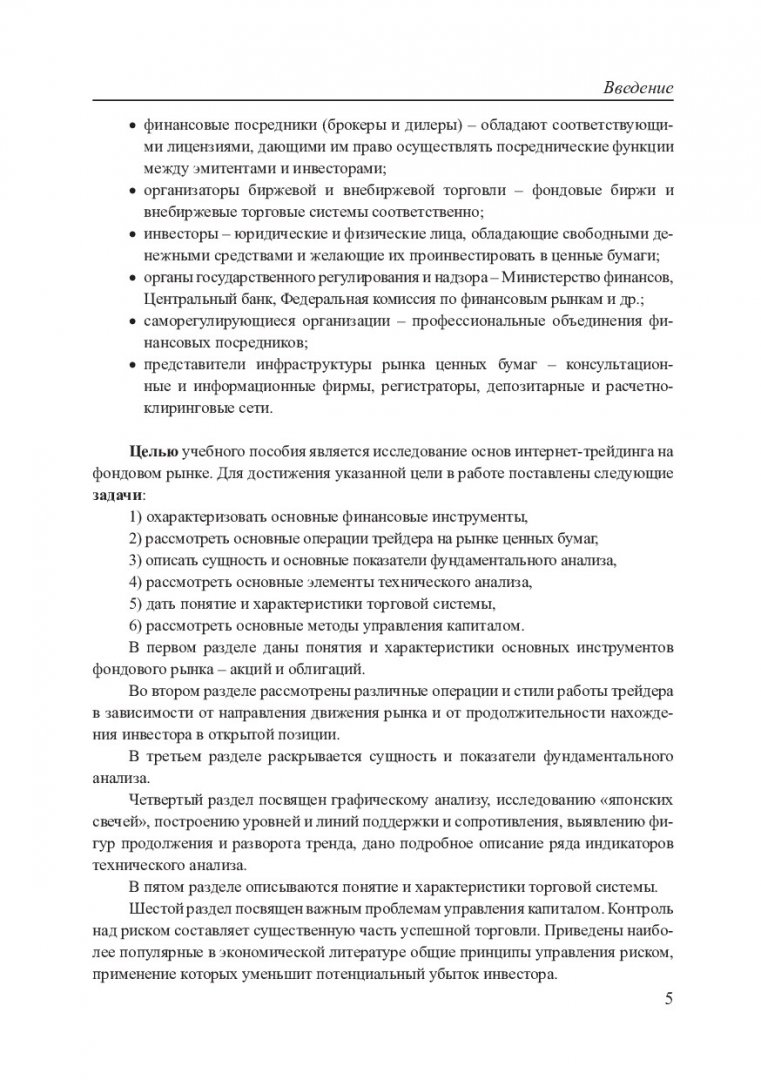 Введение

• финансовые посредники (брокеры и дилеры) – обладают соответствующими лицензиями, дающими им право осуществлять посреднические функции между эмитентами и инвесторами;
• организаторы биржевой и внебиржевой торговли – фондовые биржи и внебиржевые торговые системы соответственно;
• инвесторы – юридические и физические лица, обладающие свободными денежными средствами и желающие их проинвестировать в ценные бумаги;
• органы государственного регулирования и надзора – Министерство финансов, Центральный банк, Федеральная комиссия по финансовым рынкам и др.;
• саморегулирующиеся организации – профессиональные объединения финансовых посредников;
• представители инфраструктуры рынка ценных бумаг – консультационные и информационные фирмы, регистраторы, депозитарные и расчетно-клиринговые сети.

Целью учебного пособия является исследование основ интернет-трейдинга на фондовом рынке. Для достижения указанной цели в работе поставлены следующие задачи:
1) охарактеризовать основные финансовые инструменты,
2) рассмотреть основные операции трейдера на рынке ценных бумаг,
3) описать сущность и основные показатели фундаментального анализа,
4) рассмотреть основные элементы технического анализа,
5) дать понятие и характеристики торговой системы,
6) рассмотреть основные методы управления капиталом.
В первом разделе даны понятия и характеристики основных инструментов фондового рынка – акций и облигаций.
Во втором разделе рассмотрены различные операции и стили работы трейдера в зависимости от направления движения рынка и от продолжительности нахождения инвестора в открытой позиции.
В третьем разделе раскрывается сущность и показатели фундаментального анализа.
Четвертый раздел посвящен графическому анализу, исследованию «японских свечей», построению уровней и линий поддержки и сопротивления, выявлению фигур продолжения и разворота тренда, дано подробное описание ряда индикаторов технического анализа.
В пятом разделе описываются понятие и характеристики торговой системы.
Шестой раздел посвящен важным проблемам управления капиталом. Контроль над риском составляет существенную часть успешной торговли. Приведены наиболее популярные в экономической литературе общие принципы управления риском, применение которых уменьшит потенциальный убыток инвестора.

5